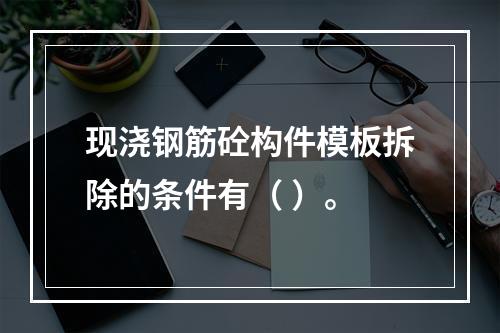 现浇钢筋砼构件模板拆除的条件有（）。